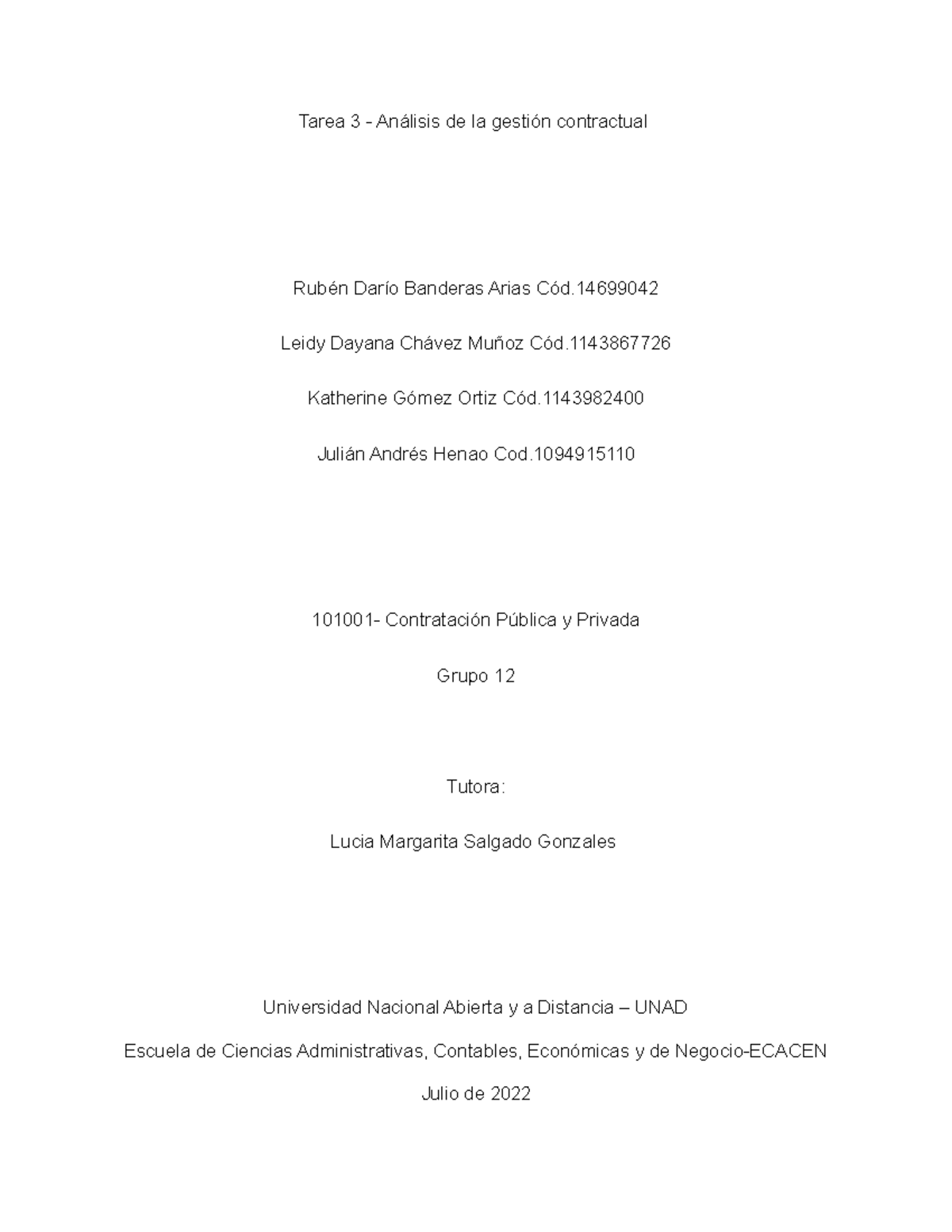 Tarea 3 - Análisis de la gestión contractual

Rubén Darío Banderas Arias Cód.14699042

Leidy Dayana Chávez Muñoz Cód.1143867726

Katherine Gómez Ortiz Cód.1143982400

Julián Andrés Henao Cod.1094915110

101001- Contratación Pública y Privada

Grupo 12

Tutora:

Lucia Margarita Salgado Gonzales

Universidad Nacional Abierta y a Distancia – UNAD

Escuela de Ciencias Administrativas, Contables, Económicas y de Negocio-ECACEN

Julio de 2022